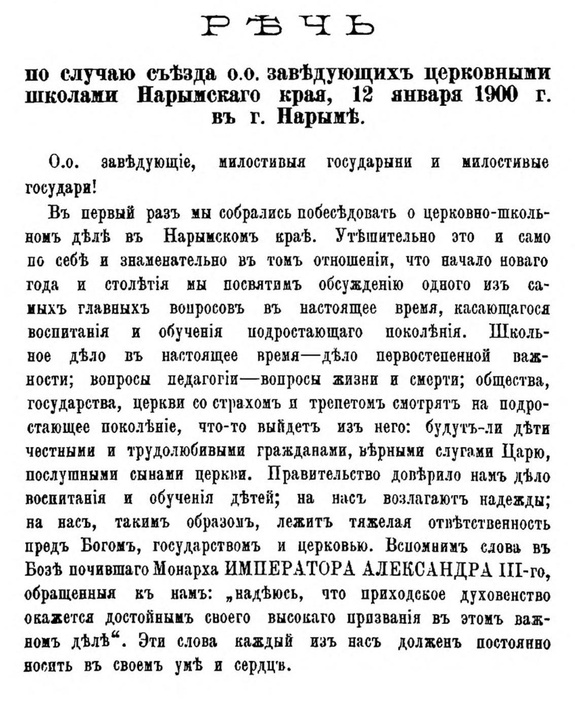 РѢЧЬ

по случаю съѣзда о.о. завѣдующихъ церковными школами Нарымскаго края, 12 января 1900 г. въ г. Нарымѣ.

О.о. завѣдующіе, милостивыя государыни и милостивые государи!

Въ первый разъ мы собрались побесѣдовать о церковно-школьномъ дѣлѣ въ Нарымскомъ краѣ. Утѣшительно это и само по себѣ и знаменательно въ томъ отношеніи, что начало новаго года и столѣтія мы посвятимъ обсужденію одного изъ самыхъ главныхъ вопросовъ въ настоящее время, касающагося воспитанія и обученія подростающаго поколѣнія. Школьное дѣло въ настоящее время—дѣло первостепенной важности; вопросы педагогіи—вопросы жизни и смерти; общества, государства, церкви со страхомъ и трепетомъ смотрятъ на подростающее поколѣніе, что-то выйдетъ изъ него: будутъ-ли дѣти честными и трудолюбивыми гражданами, вѣрными слугами Царю, послушными сынами церкви. Правительство довѣрило намъ дѣло воспитанія и обученія дѣтей; на насъ возлагаютъ надежды; на насъ, такимъ образомъ, лежитъ тяжелая отвѣтственность предъ Богомъ, государствомъ и церковью. Вспомнимъ слова въ Бозѣ почившаго Монарха ИМПЕРАТОРА АЛЕКСАНДРА III-го, обращенныя къ намъ: „надѣюсь, что приходское духовенство окажется достойнымъ своего высокаго призванія въ этомъ важномъ дѣлѣ“. Эти слова каждый изъ насъ долженъ постоянно носить въ своемъ умѣ и сердцѣ.